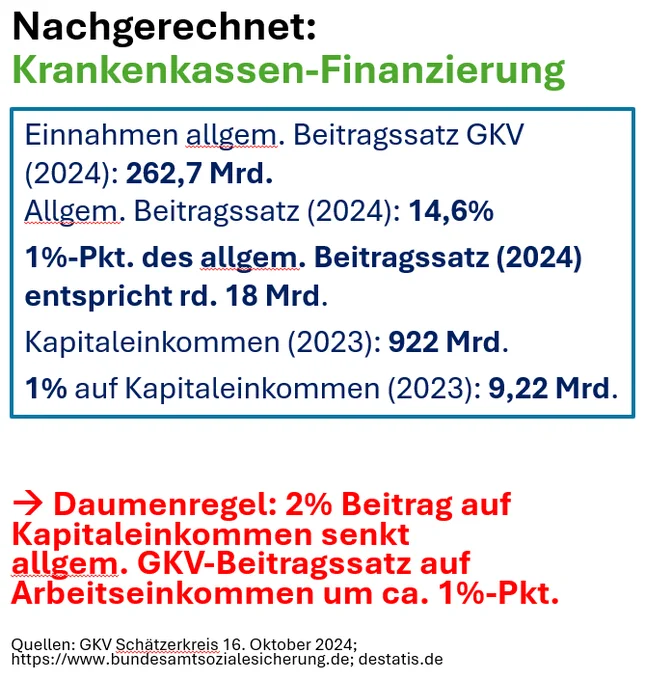 Nachgerechnet:
Krankenkassen-Finanzierung

Einnahmen allgem. Beitragssatz GKV (2024): 262,7 Mrd.
Allgem. Beitragssatz (2024): 14,6%

1%-Pkt. des allgem. Beitragssatz (2024) entspricht rd. 18 Mrd.

Kapitaleinkommen (2023): 922 Mrd.

1% auf Kapitaleinkommen (2023): 9,22 Mrd.

→ Daumenregel: 2% Beitrag auf Kapitaleinkommen senkt allgem. GKV-Beitragssatz auf Arbeitseinkommen um ca. 1%-Pkt.

Quellen: GKV Schätzerkreis 16. Oktober 2024; https://www.bundesamtsozialesicherung.de; destatis.de